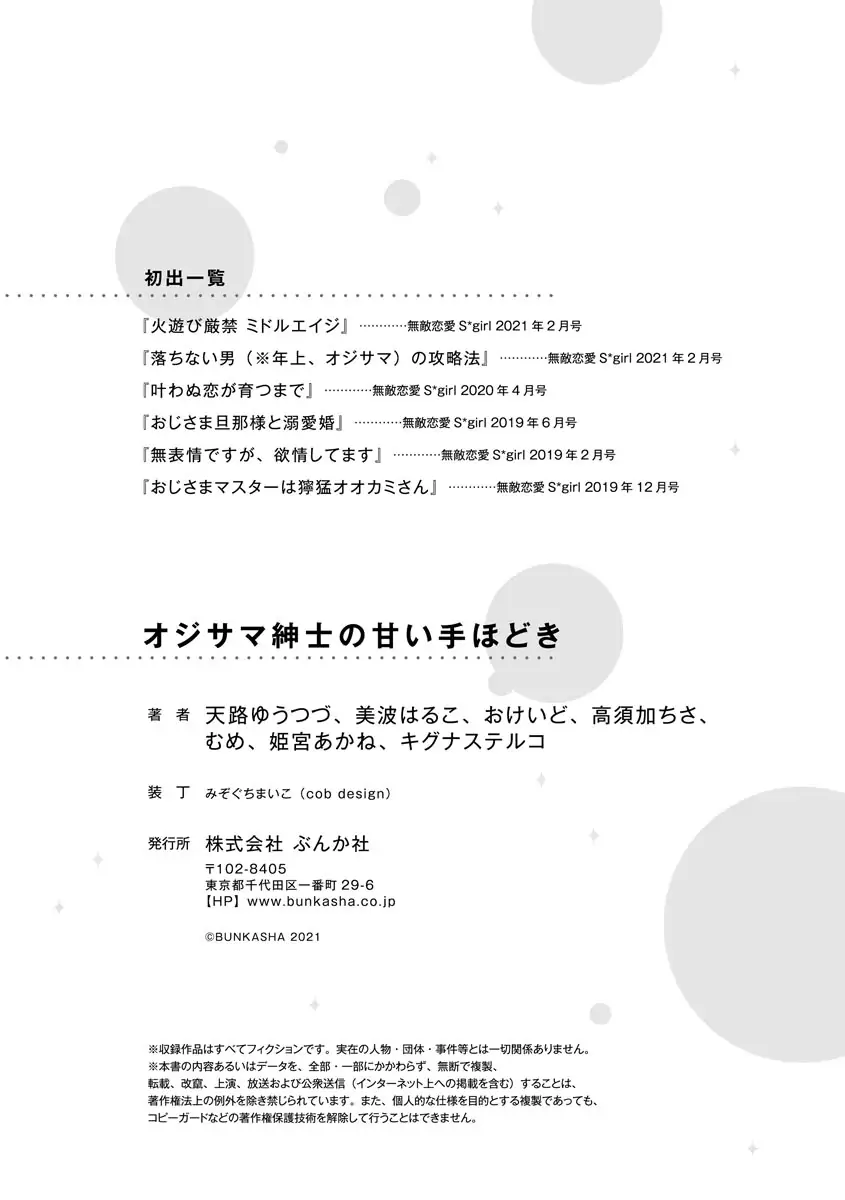 初出一覧

『火遊び厳禁 ミドルエイジ』…………無敵恋愛 S*girl 2021 年 2 月号
『落ちない男（※年上、オジサマ）の攻略法』…………無敵恋愛 S*girl 2021 年 2 月号
『叶わぬ恋が育つまで』…………無敵恋愛 S*girl 2020 年 4 月号
『おじさま旦那様と溺愛婚』…………無敵恋愛 S*girl 2019 年 6 月号
『無表情ですが、欲情してます』…………無敵恋愛 S*girl 2019 年 2 月号
『おじさまマスターは獰猛オオカミさん』…………無敵恋愛 S*girl 2019 年 12 月号

オジサマ紳士の甘い手ほどき

著 者 天路ゆうつづ、美波はるこ、おけいど、高須加ちさ、むめ、姫宮あかね、キグナステルコ

装 丁 みぞぐちまいこ（cob design）

発行所 株式会社 ぶんか社
〒102-8405
東京都千代田区一番町 29-6
【HP】www.bunkasha.co.jp

©BUNKASHA 2021

※収録作品はすべてフィクションです。実在の人物・団体・事件等とは一切関係ありません。
※本書の内容あるいはデータを、全部・一部にかかわらず、無断で複製、転載、改竄、上演、放送および公衆送信（インターネット上への掲載を含む）することは、著作権法上の例外を除き禁じられています。また、個人的な仕様を目的とする複製であっても、コピーガードなどの著作権保護技術を解除して行うことはできません。